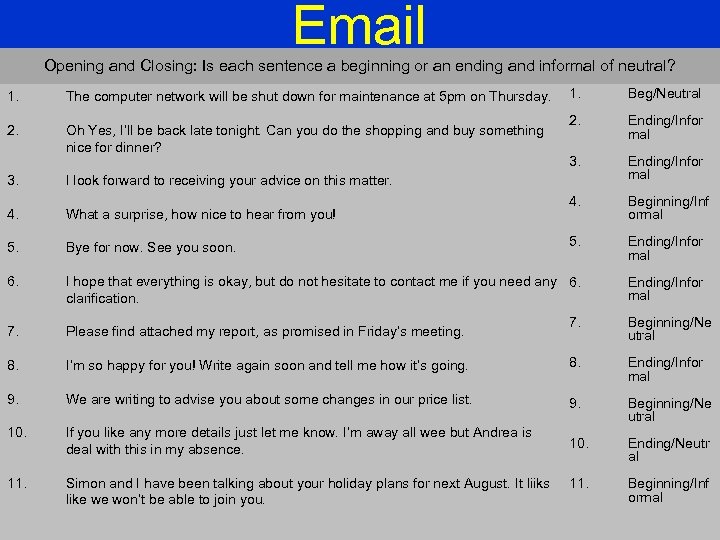 Email

Opening and Closing: Is each sentence a beginning or an ending and informal of neutral?

1. The computer network will be shut down for maintenance at 5pm on Thursday.

2. Oh Yes, I'll be back late tonight. Can you do the shopping and buy something nice for dinner?

3. I look forward to receiving your advice on this matter.

4. What a surprise, how nice to hear from you!

5. Bye for now. See you soon.

6. I hope that everything is okay, but do not hesitate to contact me if you need any clarification.

7. Please find attached my report, as promised in Friday's meeting.

8. I'm so happy for you! Write again soon and tell me how it's going.

9. We are writing to advise you about some changes in our price list.

10. If you like any more details just let me know. I'm away all wee but Andrea is deal with this in my absence.

11. Simon and I have been talking about your holiday plans for next August. It liiks like we won't be able to join you.

1. Beg/Neutral
2. Ending/Informal
3. Ending/Informal
4. Beginning/Informal
5. Ending/Informal
6. Ending/Informal
7. Beginning/Neutral
8. Ending/Informal
9. Beginning/Neutral
10. Ending/Neutral
11. Beginning/Informal